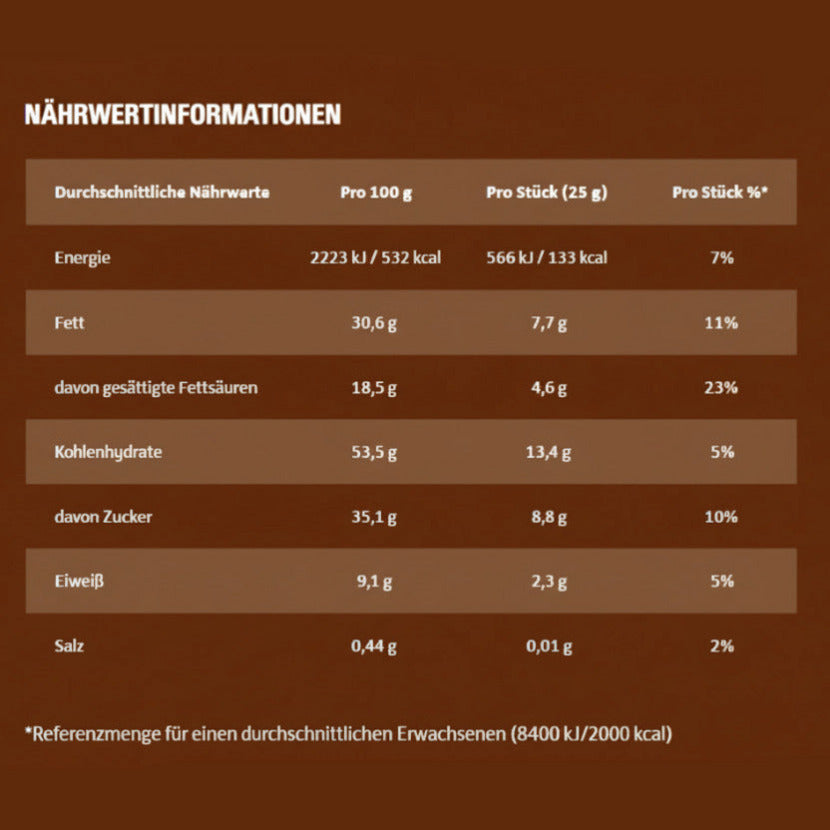 NÄHRWERTINFORMATIONEN

| Durchschnittliche Nährwerte | Pro 100 g | Pro Stück (25 g) | Pro Stück %* |
|---|---|---|---|
| Energie | 2223 kJ / 532 kcal | 566 kJ / 133 kcal | 7% |
| Fett | 30,6 g | 7,7 g | 11% |
| davon gesättigte Fettsäuren | 18,5 g | 4,6 g | 23% |
| Kohlenhydrate | 53,5 g | 13,4 g | 5% |
| davon Zucker | 35,1 g | 8,8 g | 10% |
| Eiweiß | 9,1 g | 2,3 g | 5% |
| Salz | 0,44 g | 0,01 g | 2% |

*Referenzmenge für einen durchschnittlichen Erwachsenen (8400 kJ/2000 kcal)